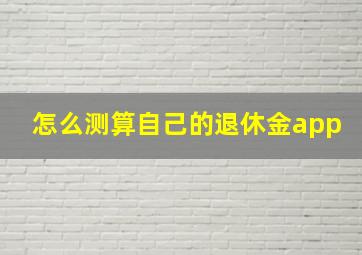 怎么测算自己的退休金app